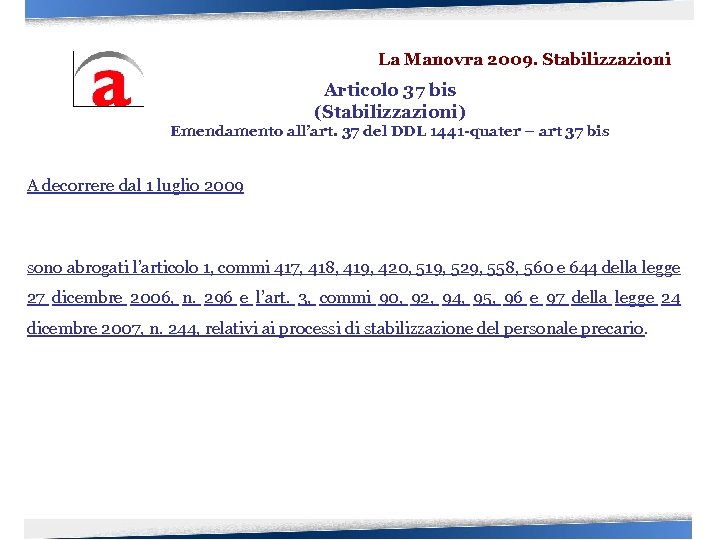 a

La Manovra 2009. Stabilizzazioni

Articolo 37 bis
(Stabilizzazioni)
Emendamento all'art. 37 del DDL 1441-quater – art 37 bis

A decorrere dal 1 luglio 2009

sono abrogati l'articolo 1, commi 417, 418, 419, 420, 519, 529, 558, 560 e 644 della legge 27 dicembre 2006, n. 296 e l'art. 3, commi 90, 92, 94, 95, 96 e 97 della legge 24 dicembre 2007, n. 244, relativi ai processi di stabilizzazione del personale precario.